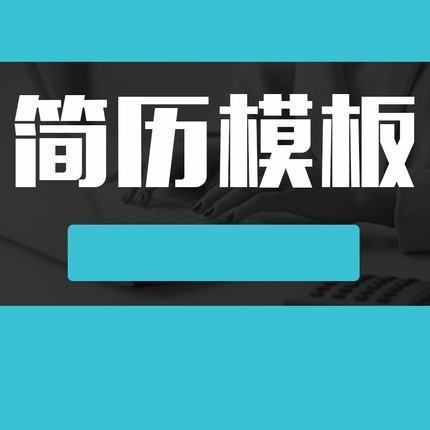 简历模板